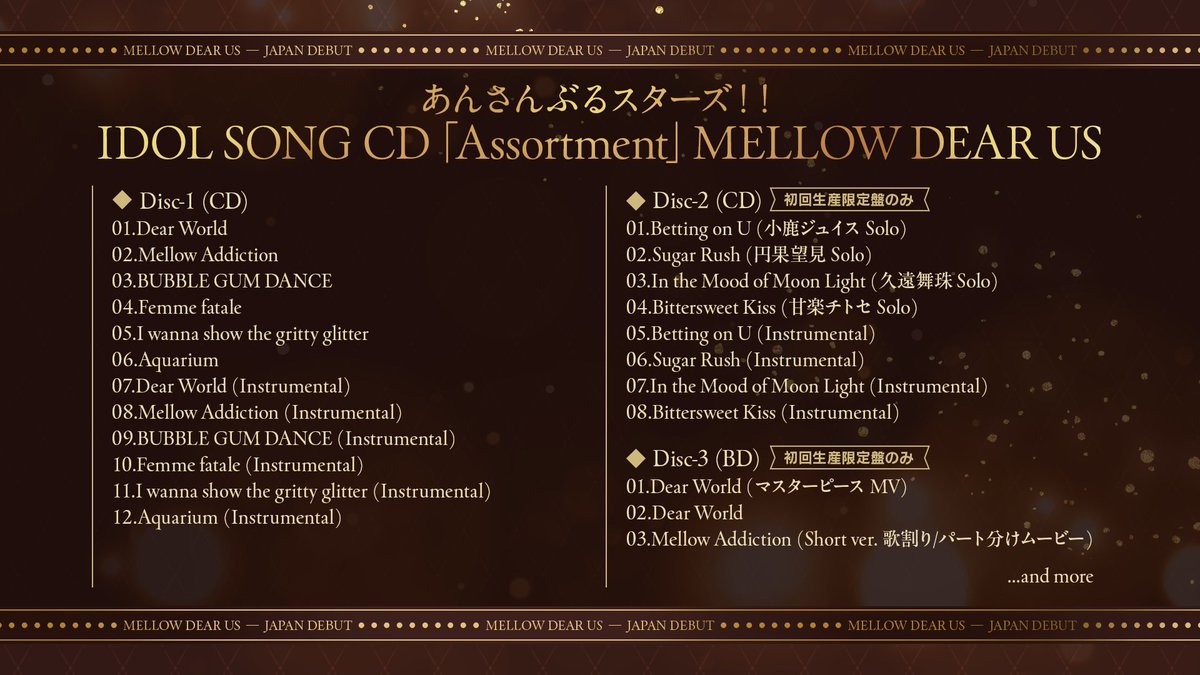 MELLOW DEAR US — JAPAN DEBUT MELLOW DEAR US — JAPAN DEBUT MELLOW DEAR US — JAPAN DEBUT

あんさんぶるスターズ！！
IDOL SONG CD「Assortment」MELLOW DEAR US

◆ Disc-1 (CD)
01.Dear World
02.Mellow Addiction
03.BUBBLE GUM DANCE
04.Femme fatale
05.I wanna show the gritty glitter
06.Aquarium
07.Dear World (Instrumental)
08.Mellow Addiction (Instrumental)
09.BUBBLE GUM DANCE (Instrumental)
10.Femme fatale (Instrumental)
11.I wanna show the gritty glitter (Instrumental)
12.Aquarium (Instrumental)

◆ Disc-2 (CD) 初回生産限定盤のみ
01.Betting on U (小鹿ジュイス Solo)
02.Sugar Rush (円果望見 Solo)
03.In the Mood of Moon Light (久遠舞珠 Solo)
04.Bittersweet Kiss (甘楽チトセ Solo)
05.Betting on U (Instrumental)
06.Sugar Rush (Instrumental)
07.In the Mood of Moon Light (Instrumental)
08.Bittersweet Kiss (Instrumental)

◆ Disc-3 (BD) 初回生産限定盤のみ
01.Dear World (マスターピース MV)
02.Dear World
03.Mellow Addiction (Short ver. 歌割り/パート分けムービー)
...and more

MELLOW DEAR US — JAPAN DEBUT MELLOW DEAR US — JAPAN DEBUT MELLOW DEAR US — JAPAN DEBUT